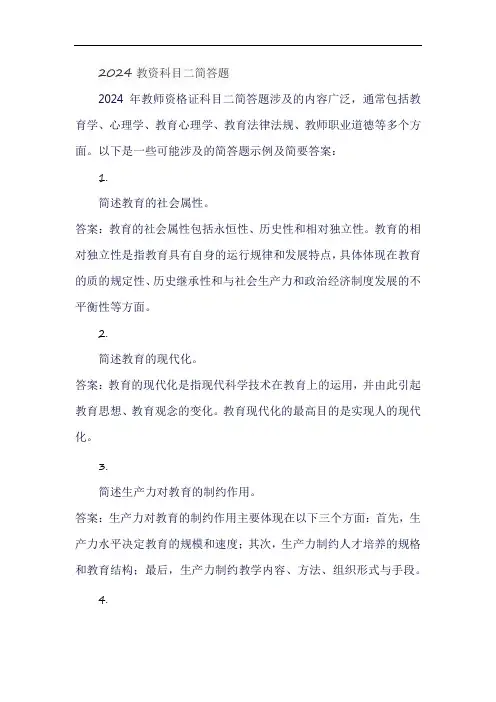 2024 教资科目二简答题

2024 年教师资格证科目二简答题涉及的内容广泛，通常包括教育学、心理学、教育心理学、教育法律法规、教师职业道德等多个方面。以下是一些可能涉及的简答题示例及简要答案：

1.

简述教育的社会属性。

答案：教育的社会属性包括永恒性、历史性和相对独立性。教育的相对独立性是指教育具有自身的运行规律和发展特点，具体体现在教育的质的规定性、历史继承性和与社会生产力和政治经济制度发展的不平衡性等方面。

2.

简述教育的现代化。

答案：教育的现代化是指现代科学技术在教育上的运用，并由此引起教育思想、教育观念的变化。教育现代化的最高目的是实现人的现代化。

3.

简述生产力对教育的制约作用。

答案：生产力对教育的制约作用主要体现在以下三个方面：首先，生产力水平决定教育的规模和速度；其次，生产力制约人才培养的规格和教育结构；最后，生产力制约教学内容、方法、组织形式与手段。

4.